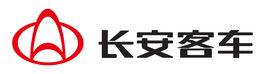 长安客车